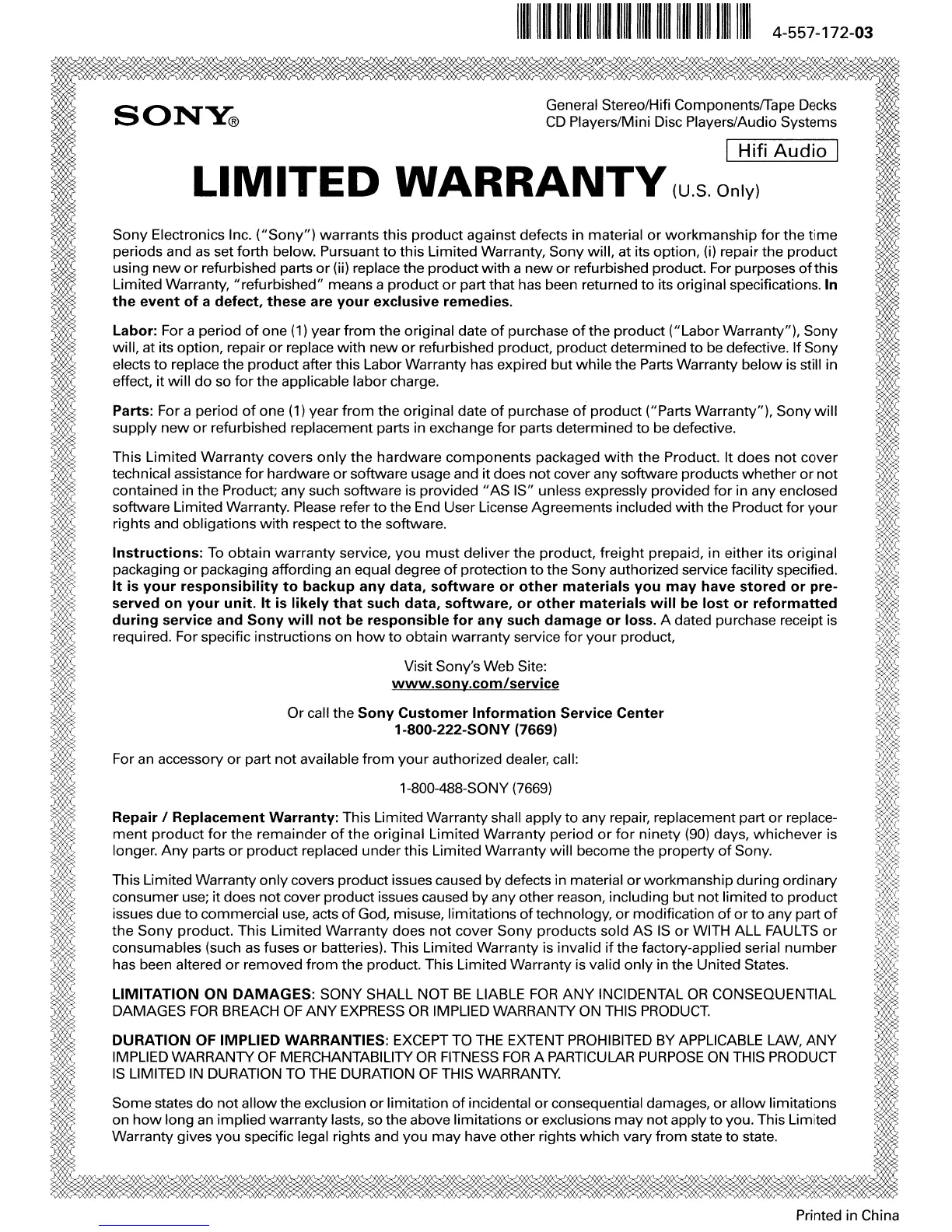 4-557-172-03

SONY®

General Stereo/Hifi Components/Tape Decks
CD Players/Mini Disc Players/Audio Systems

Hifi Audio

LIMITED WARRANTY (U.S. Only)

Sony Electronics Inc. ("Sony") warrants this product against defects in material or workmanship for the time periods and as set forth below. Pursuant to this Limited Warranty, Sony will, at its option, (i) repair the product using new or refurbished parts or (ii) replace the product with a new or refurbished product. For purposes of this Limited Warranty, "refurbished" means a product or part that has been returned to its original specifications. In the event of a defect, these are your exclusive remedies.

Labor: For a period of one (1) year from the original date of purchase of the product ("Labor Warranty"), Sony will, at its option, repair or replace with new or refurbished product, product determined to be defective. If Sony elects to replace the product after this Labor Warranty has expired but while the Parts Warranty below is still in effect, it will do so for the applicable labor charge.

Parts: For a period of one (1) year from the original date of purchase of product ("Parts Warranty"), Sony will supply new or refurbished replacement parts in exchange for parts determined to be defective.

This Limited Warranty covers only the hardware components packaged with the Product. It does not cover technical assistance for hardware or software usage and it does not cover any software products whether or not contained in the Product; any such software is provided "AS IS" unless expressly provided for in any enclosed software Limited Warranty. Please refer to the End User License Agreements included with the Product for your rights and obligations with respect to the software.

Instructions: To obtain warranty service, you must deliver the product, freight prepaid, in either its original packaging or packaging affording an equal degree of protection to the Sony authorized service facility specified. It is your responsibility to backup any data, software or other materials you may have stored or preserved on your unit. It is likely that such data, software, or other materials will be lost or reformatted during service and Sony will not be responsible for any such damage or loss. A dated purchase receipt is required. For specific instructions on how to obtain warranty service for your product,

Visit Sony's Web Site:
www.sony.com/service

Or call the Sony Customer Information Service Center
1-800-222-SONY (7669)

For an accessory or part not available from your authorized dealer, call:

1-800-488-SONY (7669)

Repair / Replacement Warranty: This Limited Warranty shall apply to any repair, replacement part or replacement product for the remainder of the original Limited Warranty period or for ninety (90) days, whichever is longer. Any parts or product replaced under this Limited Warranty will become the property of Sony.

This Limited Warranty only covers product issues caused by defects in material or workmanship during ordinary consumer use; it does not cover product issues caused by any other reason, including but not limited to product issues due to commercial use, acts of God, misuse, limitations of technology, or modification of or to any part of the Sony product. This Limited Warranty does not cover Sony products sold AS IS or WITH ALL FAULTS or consumables (such as fuses or batteries). This Limited Warranty is invalid if the factory-applied serial number has been altered or removed from the product. This Limited Warranty is valid only in the United States.

LIMITATION ON DAMAGES: SONY SHALL NOT BE LIABLE FOR ANY INCIDENTAL OR CONSEQUENTIAL DAMAGES FOR BREACH OF ANY EXPRESS OR IMPLIED WARRANTY ON THIS PRODUCT.

DURATION OF IMPLIED WARRANTIES: EXCEPT TO THE EXTENT PROHIBITED BY APPLICABLE LAW, ANY IMPLIED WARRANTY OF MERCHANTABILITY OR FITNESS FOR A PARTICULAR PURPOSE ON THIS PRODUCT IS LIMITED IN DURATION TO THE DURATION OF THIS WARRANTY.

Some states do not allow the exclusion or limitation of incidental or consequential damages, or allow limitations on how long an implied warranty lasts, so the above limitations or exclusions may not apply to you. This Limited Warranty gives you specific legal rights and you may have other rights which vary from state to state.

Printed in China